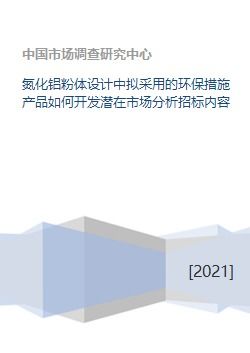 中国市场调查研究中心

氮化铝粉体设计中拟采用的环保措施产品如何开发潜在市场分析招标内容

[2021]